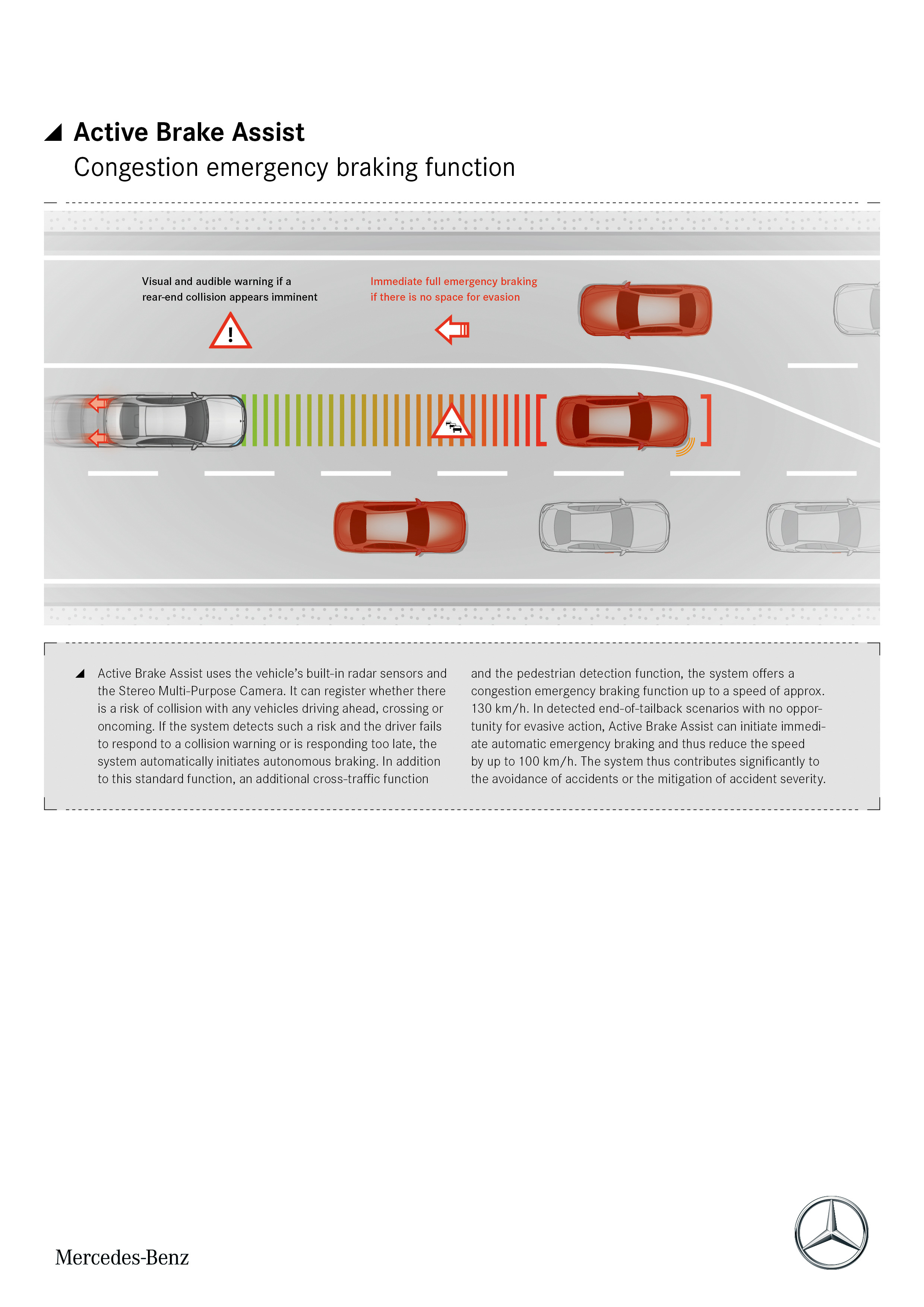 Active Brake Assist
Congestion emergency braking function

Visual and audible warning if a rear-end collision appears imminent

Immediate full emergency braking if there is no space for evasion

Active Brake Assist uses the vehicle's built-in radar sensors and the Stereo Multi-Purpose Camera. It can register whether there is a risk of collision with any vehicles driving ahead, crossing or oncoming. If the system detects such a risk and the driver fails to respond to a collision warning or is responding too late, the system automatically initiates autonomous braking. In addition to this standard function, an additional cross-traffic function

and the pedestrian detection function, the system offers a congestion emergency braking function up to a speed of approx. 130 km/h. In detected end-of-tailback scenarios with no opportunity for evasive action, Active Brake Assist can initiate immediate automatic emergency braking and thus reduce the speed by up to 100 km/h. The system thus contributes significantly to the avoidance of accidents or the mitigation of accident severity.

Mercedes-Benz